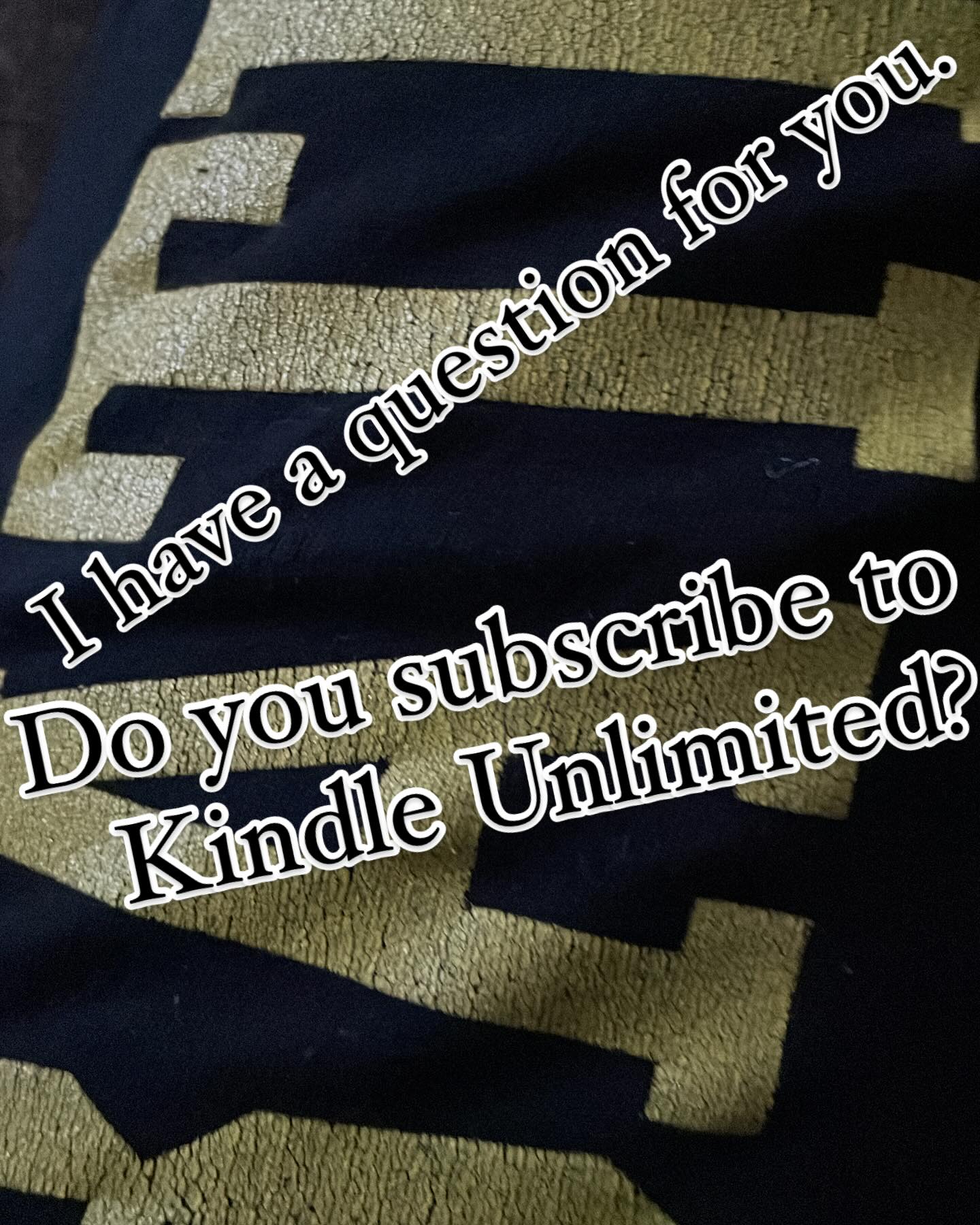 I have a question for you.

Do you subscribe to Kindle Unlimited?